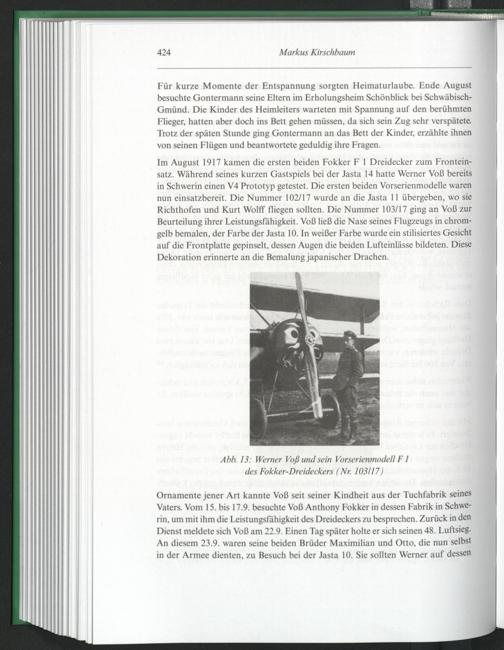 424 Markus Kirschbaum

Für kurze Momente der Entspannung sorgten Heimaturlaube. Ende August besuchte Gontermann seine Eltern im Erholungsheim Schönblick bei Schwäbisch-Gmünd. Die Kinder des Heimleiters warteten mit Spannung auf den berühmten Flieger, hatten aber doch ins Bett gehen müssen, da sich sein Zug sehr verspätete. Trotz der späten Stunde ging Gontermann an das Bett der Kinder, erzählte ihnen von seinen Flügen und beantwortete geduldig ihre Fragen.

Im August 1917 kamen die ersten beiden Fokker F 1 Dreidecker zum Fronteinsatz. Während seines kurzen Gastspiels bei der Jasta 14 hatte Werner Voß bereits in Schwerin einen V4 Prototyp getestet. Die ersten beiden Vorserienmodelle waren nun einsatzbereit. Die Nummer 102/17 wurde an die Jasta 11 übergeben, wo sie Richthofen und Kurt Wolff fliegen sollten. Die Nummer 103/17 ging an Voß zur Beurteilung ihrer Leistungsfähigkeit. Voß ließ die Nase seines Flugzeugs in chromgelb bemalen, der Farbe der Jasta 10. In weißer Farbe wurde ein stilisiertes Gesicht auf die Frontplatte gepinselt, dessen Augen die beiden Lufteinlässe bildeten. Diese Dekoration erinnerte an die Bemalung japanischer Drachen.

Abb. 13: Werner Voß und sein Vorserienmodell F 1 des Fokker-Dreideckers (Nr. 103/17)

Ornamente jener Art kannte Voß seit seiner Kindheit aus der Tuchfabrik seines Vaters. Vom 15. bis 17.9. besuchte Voß Anthony Fokker in dessen Fabrik in Schwerin, um mit ihm die Leistungsfähigkeit des Dreideckers zu besprechen. Zurück in den Dienst meldete sich Voß am 22.9. Einen Tag später holte er sich seinen 48. Luftsieg. An diesem 23.9. waren seine beiden Brüder Maximilian und Otto, die nun selbst in der Armee dienten, zu Besuch bei der Jasta 10. Sie sollten Werner auf dessen